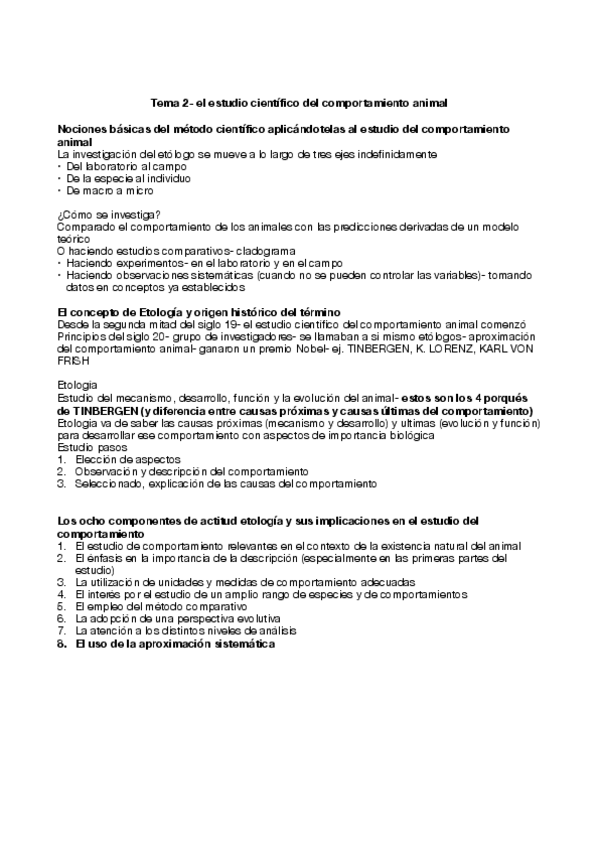 Tema 2- el estudio científico del comportamiento animal

Nociones básicas del método científico aplicándotelas al estudio del comportamiento animal
La investigación del etólogo se mueve a lo largo de tres ejes indefinidamente
• Del laboratorio al campo
• De la especie al individuo
• De macro a micro

¿Cómo se investiga?
Comparado el comportamiento de los animales con las predicciones derivadas de un modelo teórico
O haciendo estudios comparativos- cladograma
• Haciendo experimentos- en el laboratorio y en el campo
• Haciendo observaciones sistemáticas (cuando no se pueden controlar las variables)- tomando datos en conceptos ya establecidos

El concepto de Etología y origen histórico del término
Desde la segunda mitad del siglo 19- el estudio científico del comportamiento animal comenzó
Principios del siglo 20- grupo de investigadores- se llamaban a si mismo etólogos- aproximación del comportamiento animal- ganaron un premio Nobel- ej. TINBERGEN, K. LORENZ, KARL VON FRISH

Etología
Estudio del mecanismo, desarrollo, función y la evolución del animal- estos son los 4 porqués de TINBERGEN (y diferencia entre causas próximas y causas últimas del comportamiento)
Etología va de saber las causas próximas (mecanismo y desarrollo) y ultimas (evolución y función) para desarrollar ese comportamiento con aspectos de importancia biológica
Estudio pasos
1. Elección de aspectos
2. Observación y descripción del comportamiento
3. Seleccionado, explicación de las causas del comportamiento

Los ocho componentes de actitud etología y sus implicaciones en el estudio del comportamiento
1. El estudio de comportamiento relevantes en el contexto de la existencia natural del animal
2. El énfasis en la importancia de la descripción (especialmente en las primeras partes del estudio)
3. La utilización de unidades y medidas de comportamiento adecuadas
4. El interés por el estudio de un amplio rango de especies y de comportamientos
5. El empleo del método comparativo
6. La adopción de una perspectiva evolutiva
7. La atención a los distintos niveles de análisis
8. El uso de la aproximación sistemática